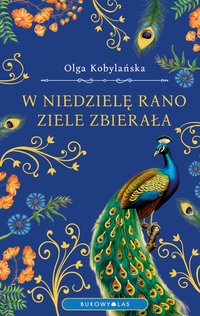 Olga Kobylańska

W NIEDZIELĘ RANO ZIELE ZBIERAŁA

BUKOWY LAS